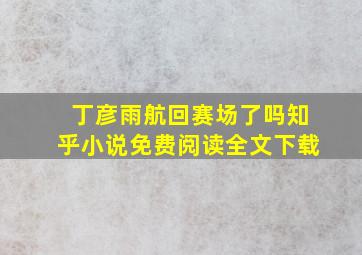 丁彦雨航回赛场了吗知乎小说免费阅读全文下载